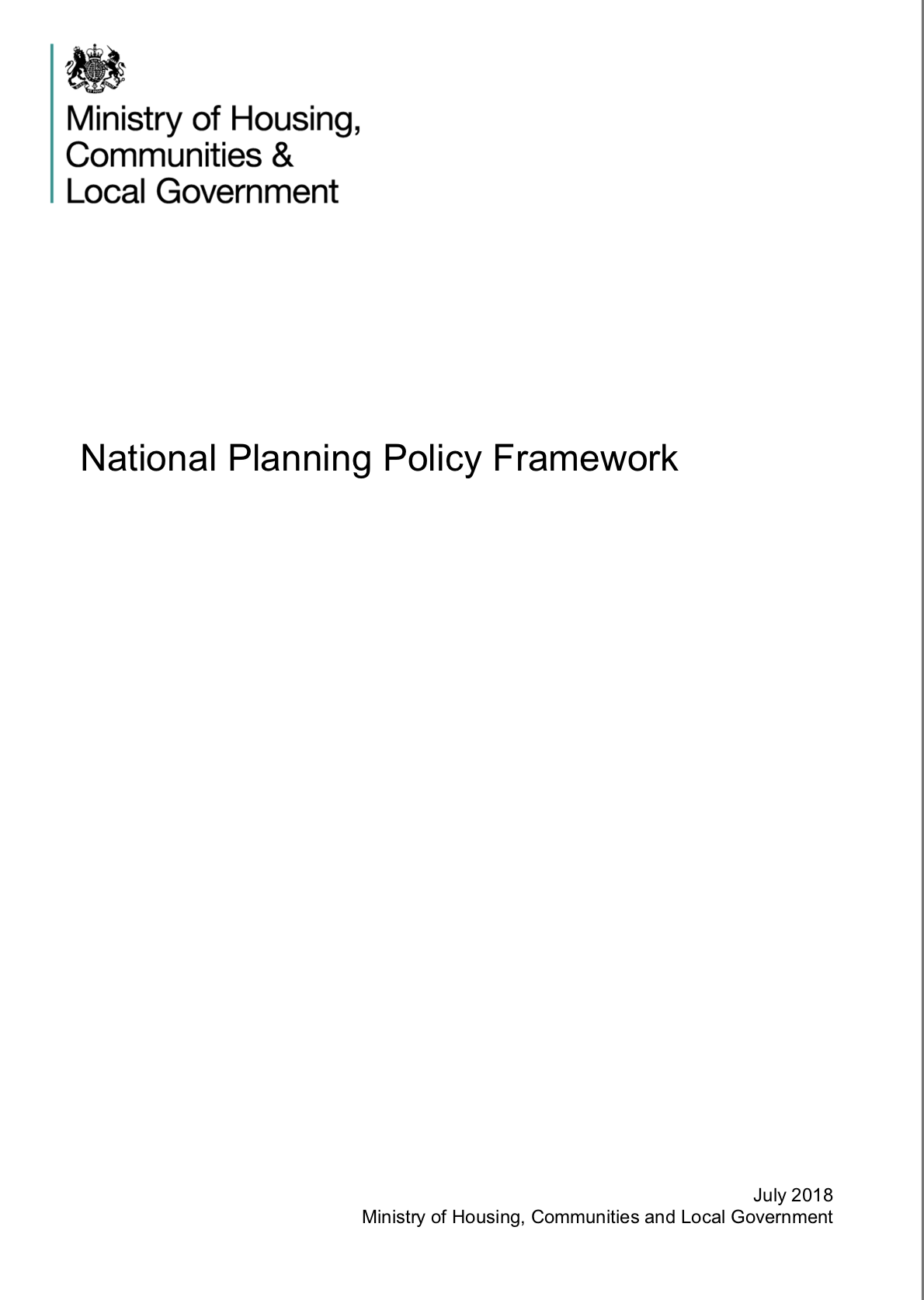 Ministry of Housing,
Communities &
Local Government

National Planning Policy Framework

July 2018
Ministry of Housing, Communities and Local Government